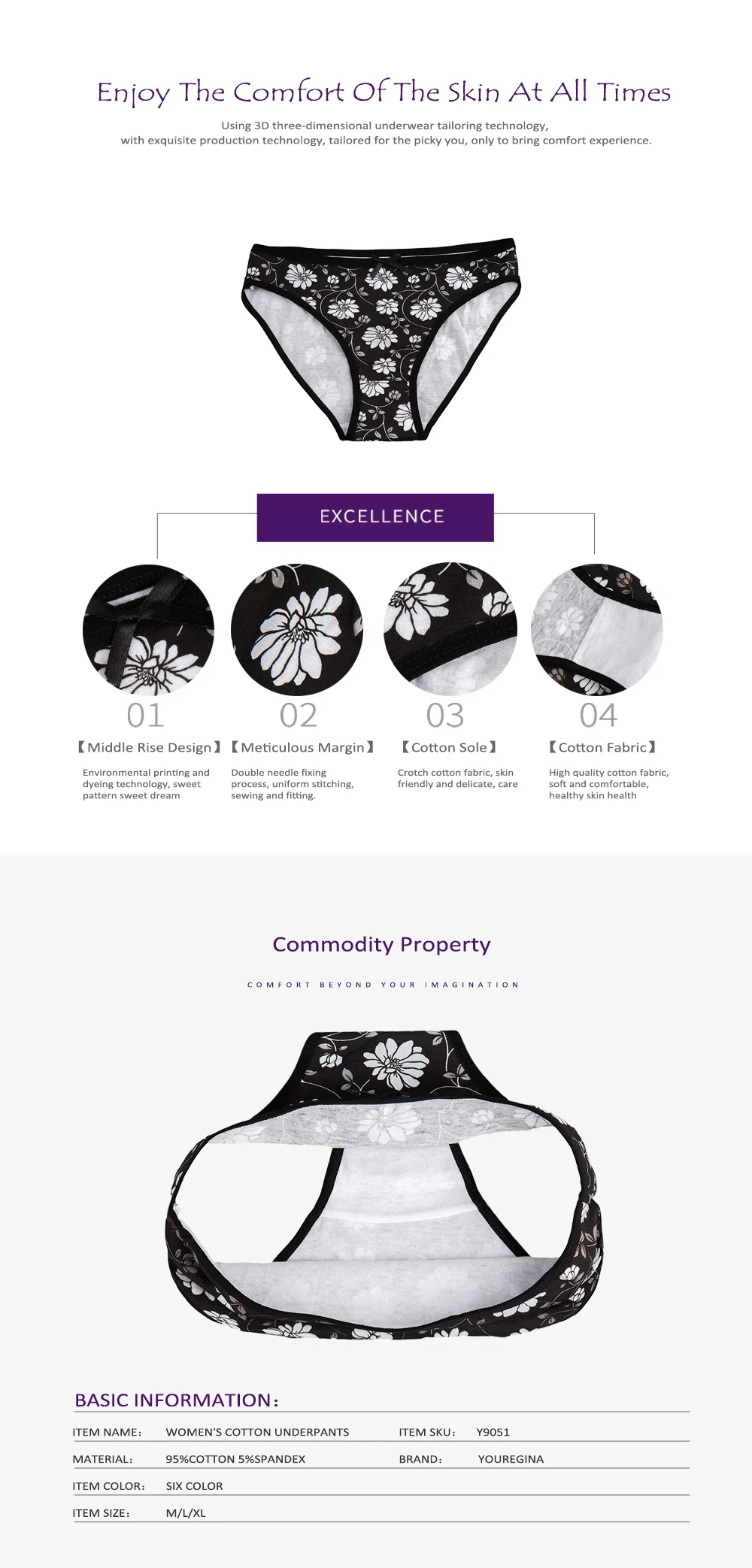 Enjoy The Comfort Of The Skin At All Times

Using 3D three-dimensional underwear tailoring technology, with exquisite production technology, tailored for the picky you, only to bring comfort experience.

EXCELLENCE

01
【Middle Rise Design】
Environmental printing and dyeing technology, sweet pattern sweet dream

02
【Meticulous Margin】
Double needle fixing process, uniform stitching, sewing and fitting.

03
【Cotton Sole】
Crotch cotton fabric, skin friendly and delicate, care

04
【Cotton Fabric】
High quality cotton fabric, soft and comfortable, healthy skin health

Commodity Property

COMFORT BEYOND YOUR IMAGINATION

BASIC INFORMATION:

| ITEM NAME: | WOMEN'S COTTON UNDERPANTS | ITEM SKU: | Y9051 |
|---|---|---|---|
| MATERIAL: | 95%COTTON 5%SPANDEX | BRAND: | YOUREGINA |
| ITEM COLOR: | SIX COLOR | | |
| ITEM SIZE: | M/L/XL | | |